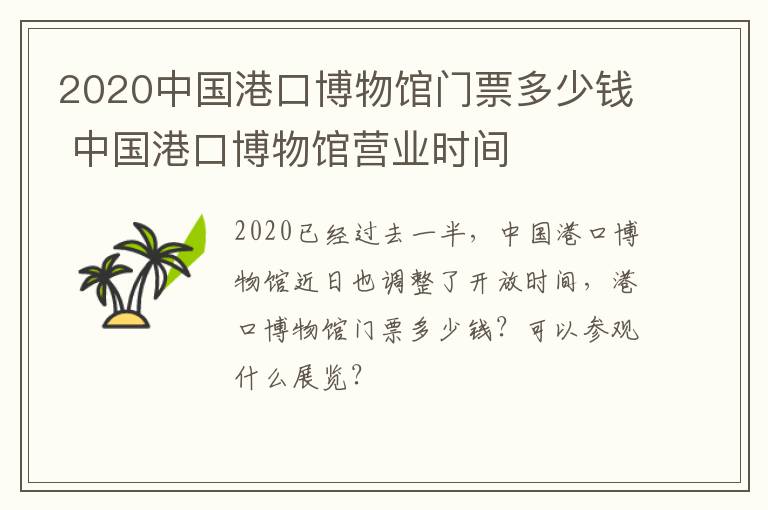 2020中国港口博物馆门票多少钱 中国港口博物馆营业时间

2020已经过去一半，中国港口博物馆近日也调整了开放时间，港口博物馆门票多少钱？可以参观什么展览？